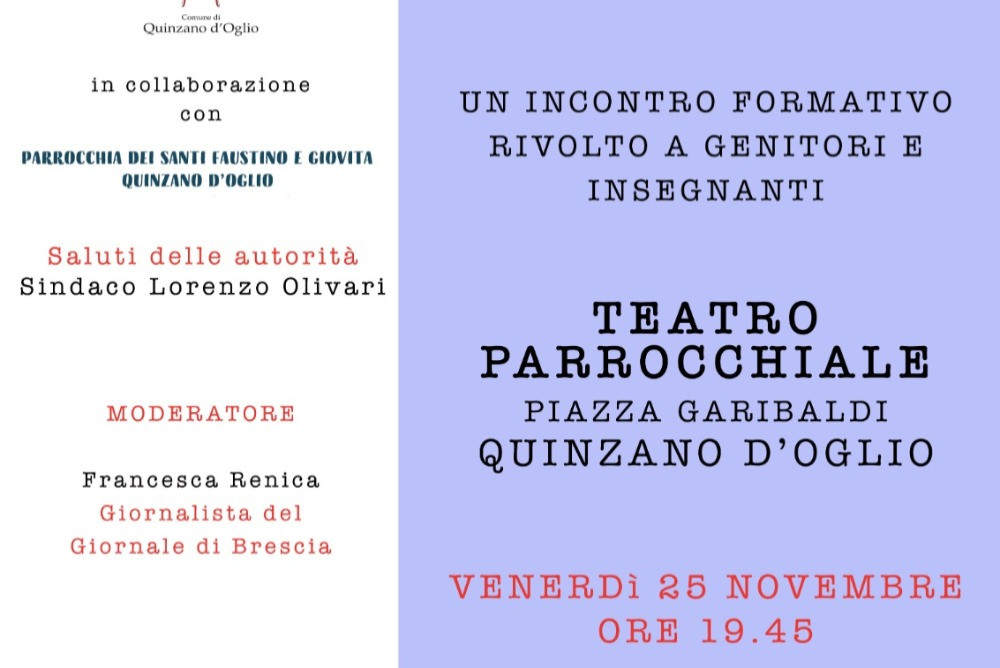 Comune di
Quinzano d'Oglio

in collaborazione
con

PARROCCHIA DEI SANTI FAUSTINO E GIOVITA
QUINZANO D'OGLIO

Saluti delle autorità
Sindaco Lorenzo Olivari

MODERATORE

Francesca Renica
Giornalista del
Giornale di Brescia

UN INCONTRO FORMATIVO
RIVOLTO A GENITORI E
INSEGNANTI

TEATRO
PARROCCHIALE
PIAZZA GARIBALDI
QUINZANO D'OGLIO

VENERDì 25 NOVEMBRE
ORE 19.45